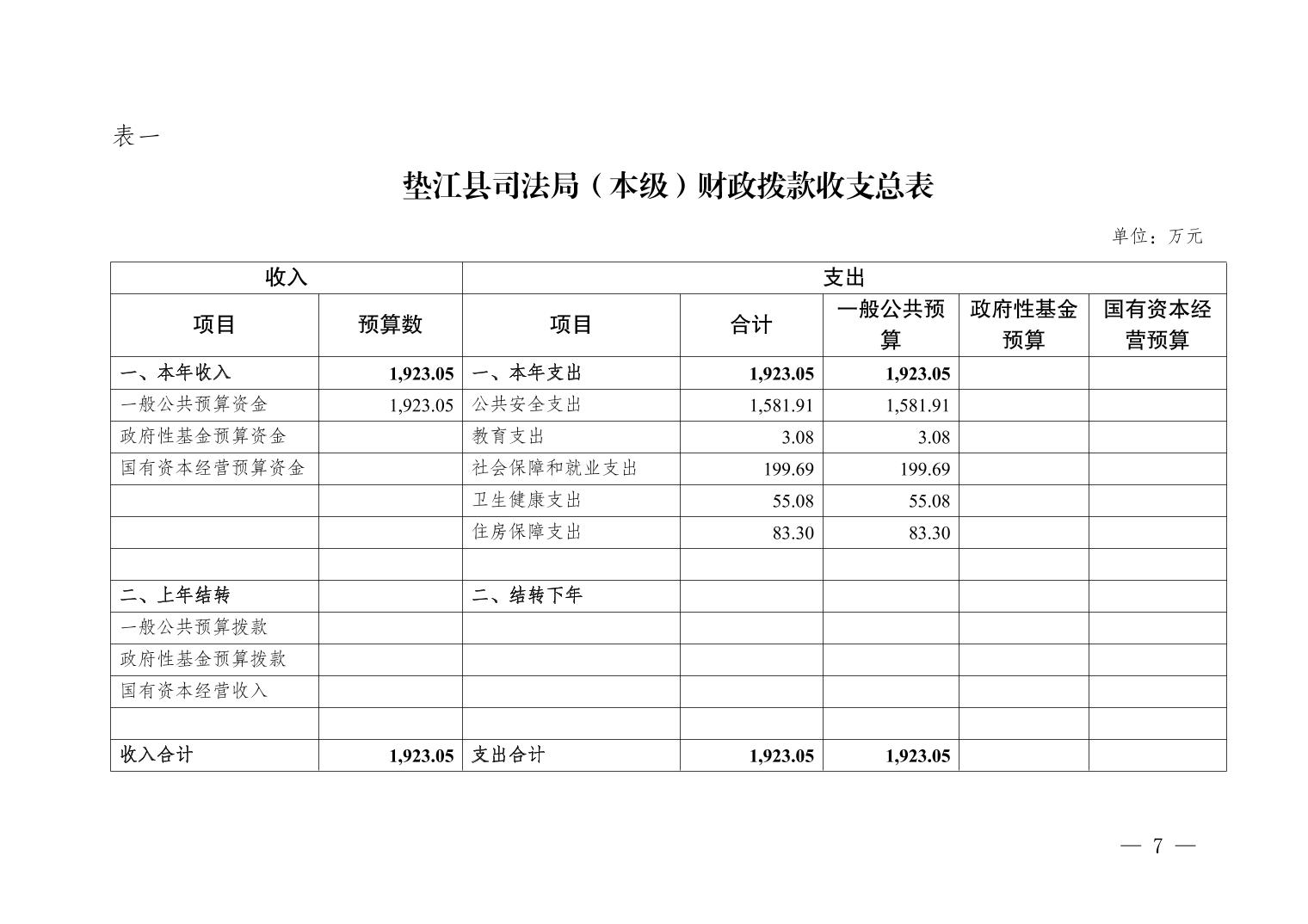 表一

垫江县司法局（本级）财政拨款收支总表

单位：万元

| 收入 | | 支出 | | | | |
|---|---|---|---|---|---|---|
| 项目 | 预算数 | 项目 | 合计 | 一般公共预算 | 政府性基金预算 | 国有资本经营预算 |
| 一、本年收入 | 1,923.05 | 一、本年支出 | 1,923.05 | 1,923.05 | | |
| 一般公共预算资金 | 1,923.05 | 公共安全支出 | 1,581.91 | 1,581.91 | | |
| 政府性基金预算资金 | | 教育支出 | 3.08 | 3.08 | | |
| 国有资本经营预算资金 | | 社会保障和就业支出 | 199.69 | 199.69 | | |
| | | 卫生健康支出 | 55.08 | 55.08 | | |
| | | 住房保障支出 | 83.30 | 83.30 | | |
| | | | | | | |
| 二、上年结转 | | 二、结转下年 | | | | |
| 一般公共预算拨款 | | | | | | |
| 政府性基金预算拨款 | | | | | | |
| 国有资本经营收入 | | | | | | |
| | | | | | | |
| 收入合计 | 1,923.05 | 支出合计 | 1,923.05 | 1,923.05 | | |

— 7 —